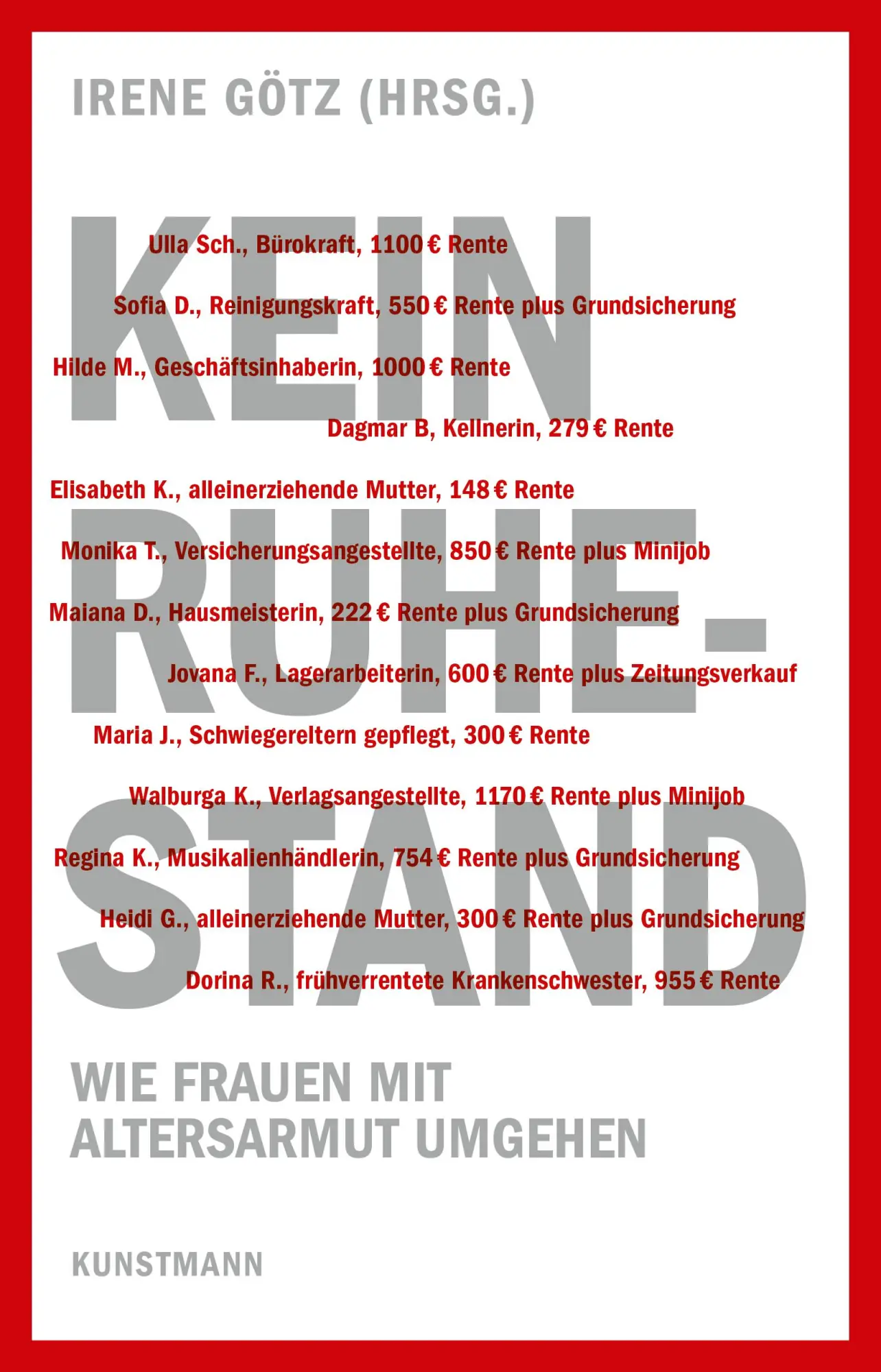 IRENE GÖTZ (HRSG.)

KEIN RUHE-STAND

Ulla Sch., Bürokraft, 1100 € Rente

Sofia D., Reinigungskraft, 550 € Rente plus Grundsicherung

Hilde M., Geschäftsinhaberin, 1000 € Rente

Dagmar B, Kellnerin, 279 € Rente

Elisabeth K., alleinerziehende Mutter, 148 € Rente

Monika T., Versicherungsangestellte, 850 € Rente plus Minijob

Maiana D., Hausmeisterin, 222 € Rente plus Grundsicherung

Jovana F., Lagerarbeiterin, 600 € Rente plus Zeitungsverkauf

Maria J., Schwiegereltern gepflegt, 300 € Rente

Walburga K., Verlagsangestellte, 1170 € Rente plus Minijob

Regina K., Musikalienhändlerin, 754 € Rente plus Grundsicherung

Heidi G., alleinerziehende Mutter, 300 € Rente plus Grundsicherung

Dorina R., frühverrentete Krankenschwester, 955 € Rente

WIE FRAUEN MIT ALTERSARMUT UMGEHEN

KUNSTMANN